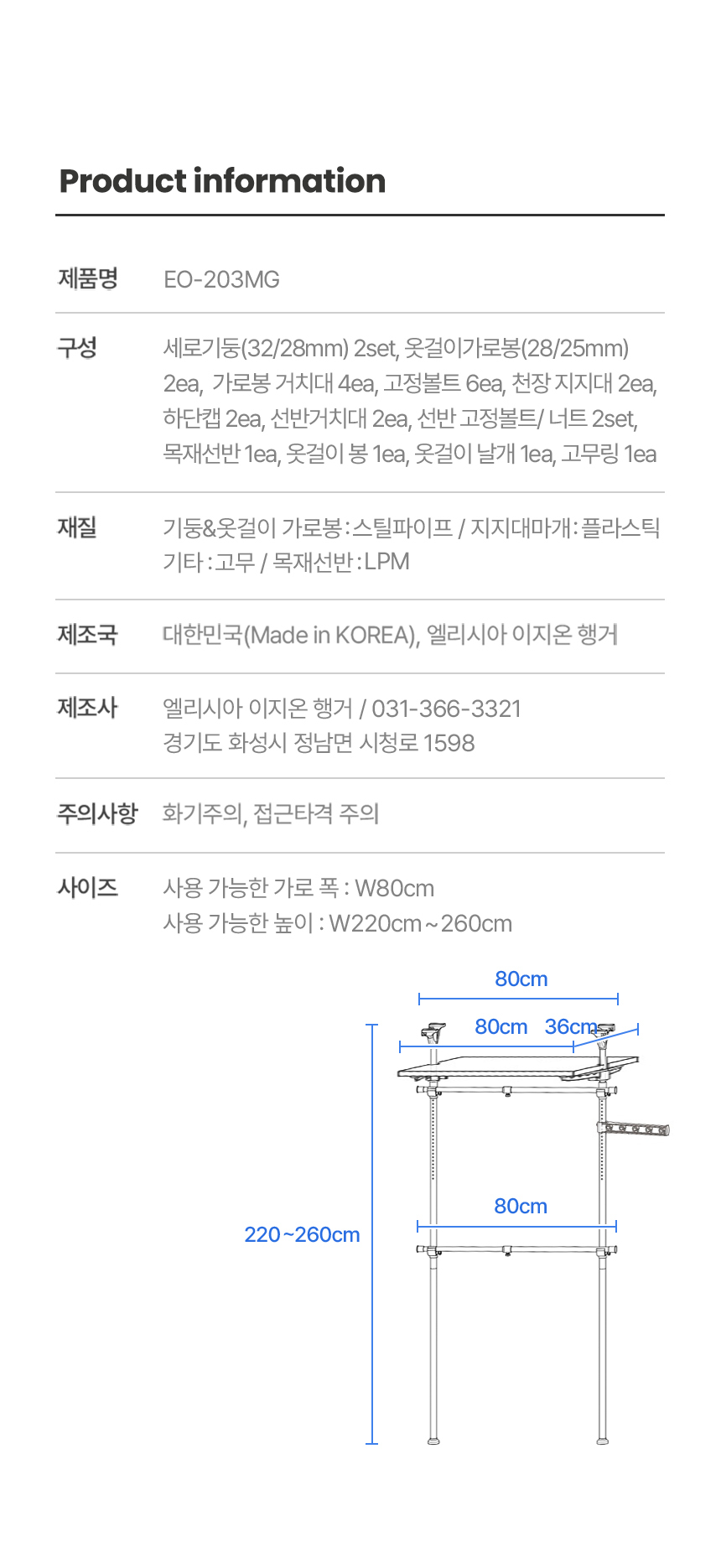 Product information

| | |
|---|---|
| 제품명 | EO-203MG |
| 구성 | 세로기둥(32/28mm) 2set, 옷걸이가로봉(28/25mm) 2ea, 가로봉 거치대 4ea, 고정볼트 6ea, 천장 지지대 2ea, 하단캡 2ea, 선반거치대 2ea, 선반 고정볼트/ 너트 2set, 목재선반 1ea, 옷걸이 봉 1ea, 옷걸이 날개 1ea, 고무링 1ea |
| 재질 | 기둥&옷걸이 가로봉 : 스틸파이프 / 지지대마개 : 플라스틱 기타 : 고무 / 목재선반 : LPM |
| 제조국 | 대한민국(Made in KOREA), 엘리시아 이지온 행거 |
| 제조사 | 엘리시아 이지온 행거 / 031-366-3321 경기도 화성시 정남면 시청로 1598 |
| 주의사항 | 화기주의, 접근타격 주의 |
| 사이즈 | 사용 가능한 가로 폭 : W80cm 사용 가능한 높이 : W220cm ~ 260cm |

80cm
80cm 36cm
80cm
220~260cm